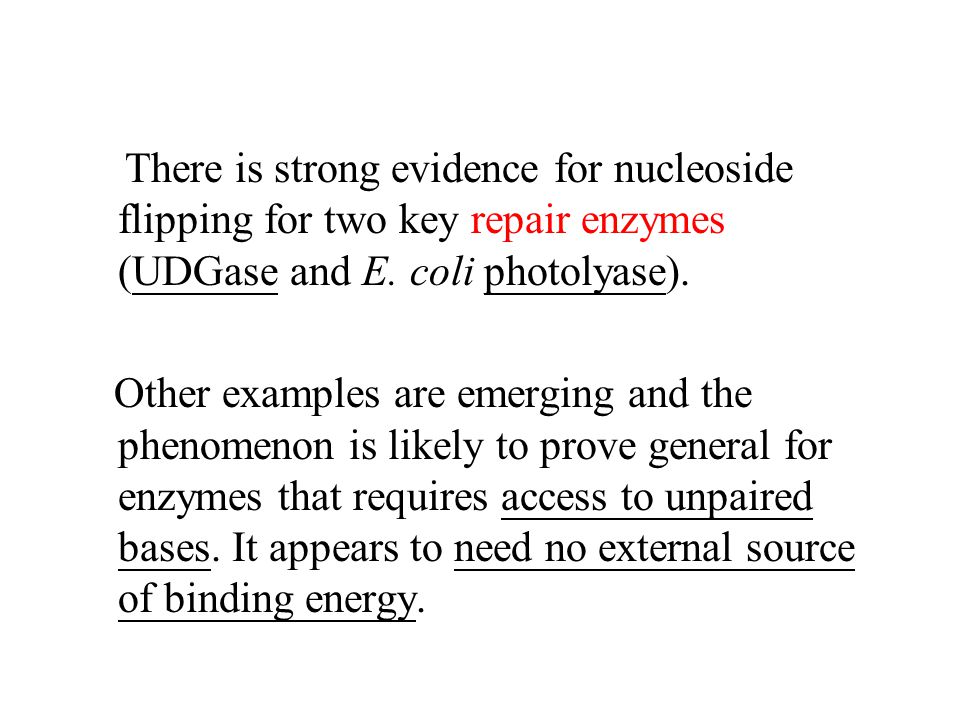 There is strong evidence for nucleoside flipping for two key repair enzymes (UDGase and E. coli photolyase).

Other examples are emerging and the phenomenon is likely to prove general for enzymes that requires access to unpaired bases. It appears to need no external source of binding energy.